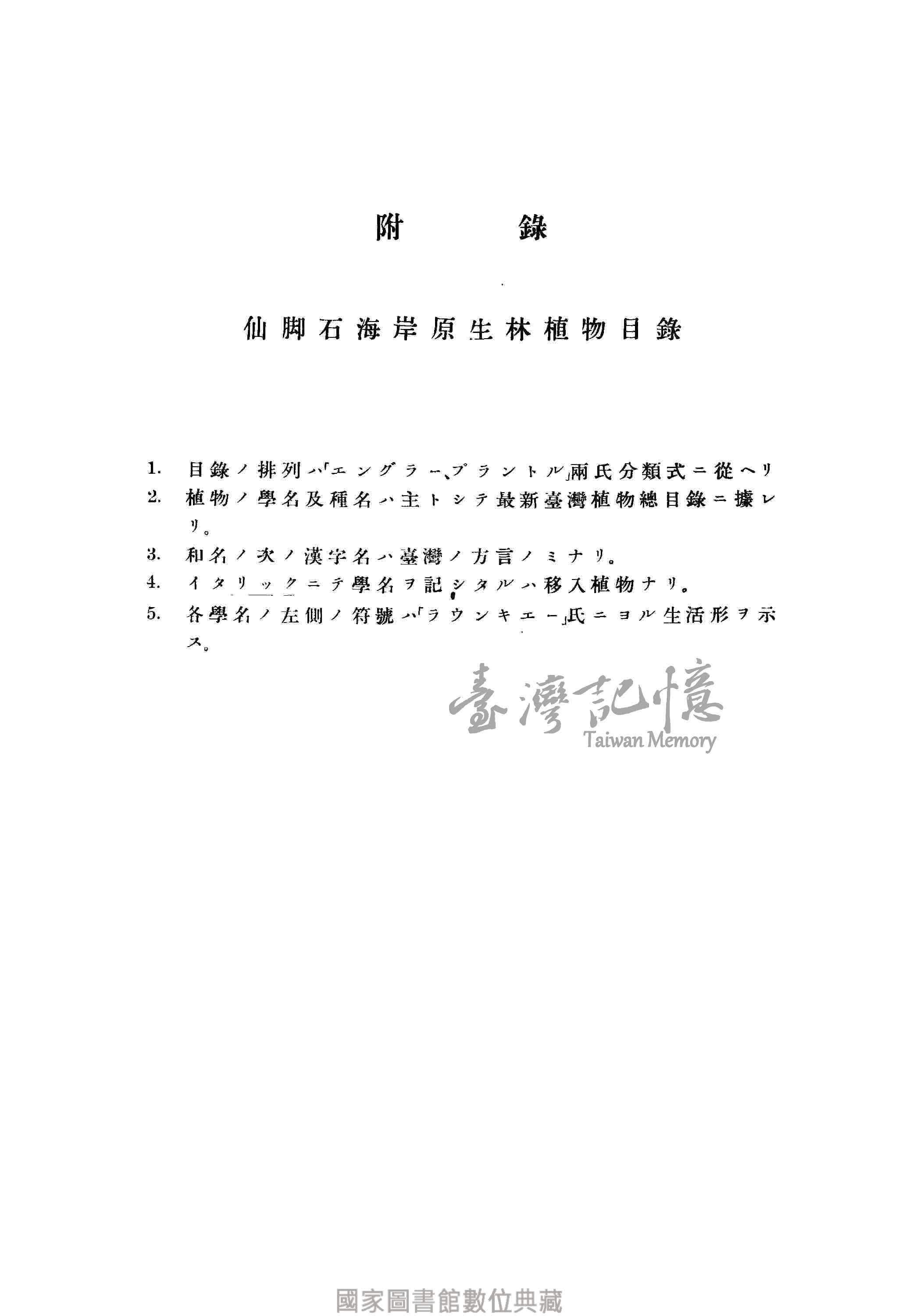 附　　錄

仙脚石海岸原生林植物目錄

1. 目錄ノ排列ハ「エングラー、プラントル」兩氏分類式ニ從ヘリ
2. 植物ノ學名及種名ハ主トシテ最新臺灣植物總目錄ニ據レリ。
3. 和名ノ次ノ漢字名ハ臺灣ノ方言ノミナリ。
4. イタリックニテ學名ヲ記シタルハ移入植物ナリ。
5. 各學名ノ左側ノ符號ハ「ラウンキエー」氏ニヨル生活形ヲ示ス。

臺灣記憶
Taiwan Memory

國家圖書館數位典藏